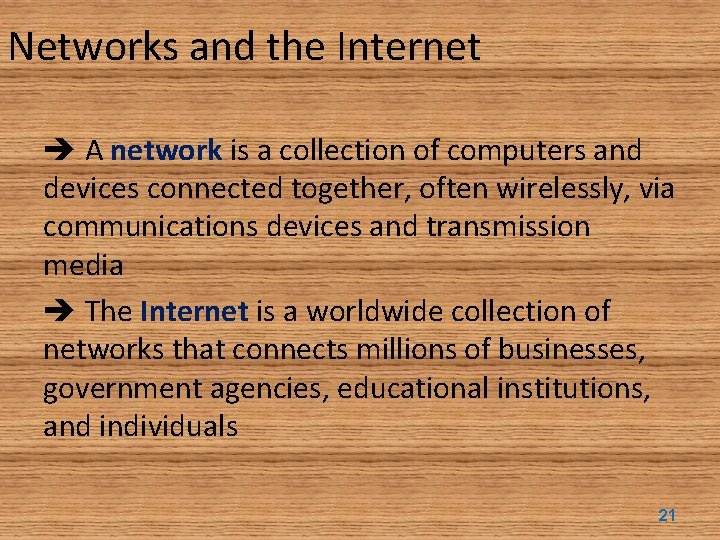 Networks and the Internet

➔ A network is a collection of computers and devices connected together, often wirelessly, via communications devices and transmission media

➔ The Internet is a worldwide collection of networks that connects millions of businesses, government agencies, educational institutions, and individuals

21